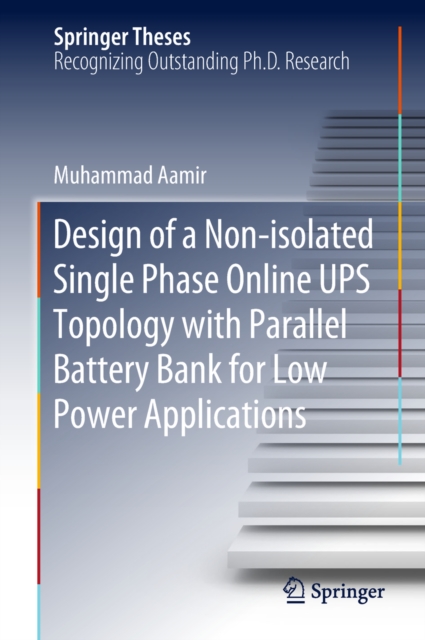 Springer Theses
Recognizing Outstanding Ph.D. Research

Muhammad Aamir

Design of a Non-isolated Single Phase Online UPS Topology with Parallel Battery Bank for Low Power Applications

Springer